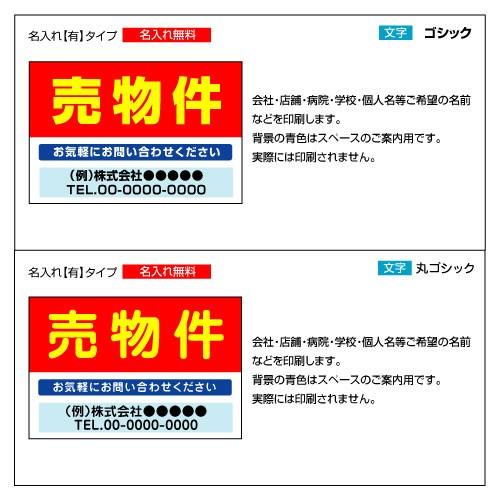 名入れ【有】タイプ 名入れ無料

文字 ゴシック

売物件

お気軽にお問い合わせください

(例)株式会社●●●●●
TEL.00-0000-0000

会社・店舗・病院・学校・個人名等ご希望の名前などを印刷します。
背景の青色はスペースのご案内用です。
実際には印刷されません。

名入れ【有】タイプ 名入れ無料

文字 丸ゴシック

売物件

お気軽にお問い合わせください

(例)株式会社●●●●●
TEL.00-0000-0000

会社・店舗・病院・学校・個人名等ご希望の名前などを印刷します。
背景の青色はスペースのご案内用です。
実際には印刷されません。